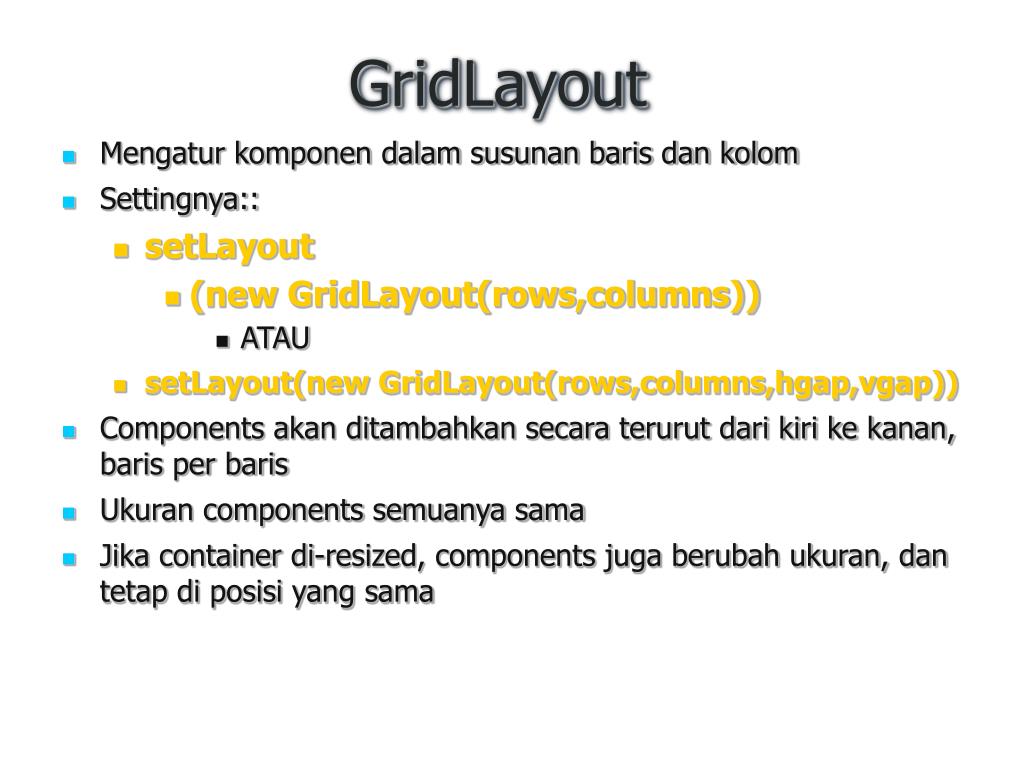 GridLayout

- Mengatur komponen dalam susunan baris dan kolom
- Settingnya::
  - setLayout
    - (new GridLayout(rows,columns))
      - ATAU
  - setLayout(new GridLayout(rows,columns,hgap,vgap))
- Components akan ditambahkan secara terurut dari kiri ke kanan, baris per baris
- Ukuran components semuanya sama
- Jika container di-resized, components juga berubah ukuran, dan tetap di posisi yang sama